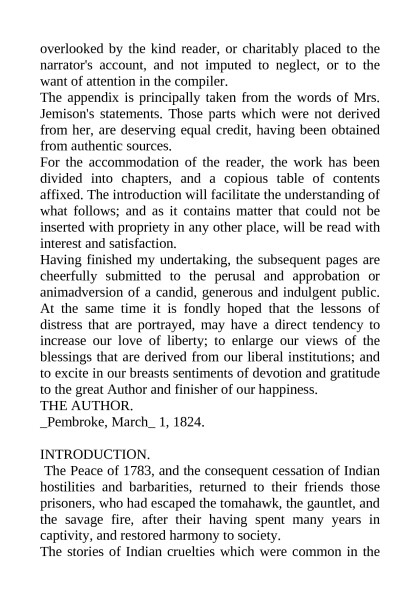 overlooked by the kind reader, or charitably placed to the narrator's account, and not imputed to neglect, or to the want of attention in the compiler.

The appendix is principally taken from the words of Mrs. Jemison's statements. Those parts which were not derived from her, are deserving equal credit, having been obtained from authentic sources.

For the accommodation of the reader, the work has been divided into chapters, and a copious table of contents affixed. The introduction will facilitate the understanding of what follows; and as it contains matter that could not be inserted with propriety in any other place, will be read with interest and satisfaction.

Having finished my undertaking, the subsequent pages are cheerfully submitted to the perusal and approbation or animadversion of a candid, generous and indulgent public. At the same time it is fondly hoped that the lessons of distress that are portrayed, may have a direct tendency to increase our love of liberty; to enlarge our views of the blessings that are derived from our liberal institutions; and to excite in our breasts sentiments of devotion and gratitude to the great Author and finisher of our happiness.

THE AUTHOR.

_Pembroke, March_ 1, 1824.

INTRODUCTION.

The Peace of 1783, and the consequent cessation of Indian hostilities and barbarities, returned to their friends those prisoners, who had escaped the tomahawk, the gauntlet, and the savage fire, after their having spent many years in captivity, and restored harmony to society.

The stories of Indian cruelties which were common in the